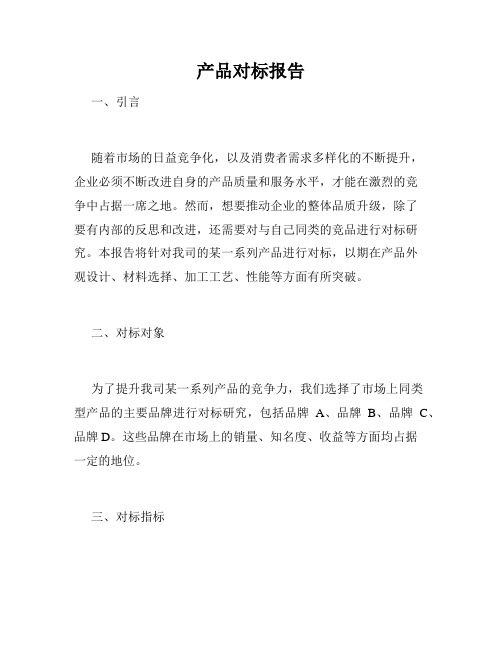 产品对标报告

一、引言

随着市场的日益竞争化，以及消费者需求多样化的不断提升，企业必须不断改进自身的产品质量和服务水平，才能在激烈的竞争中占据一席之地。然而，想要推动企业的整体品质升级，除了要有内部的反思和改进，还需要对与自己同类的竞品进行对标研究。本报告将针对我司的某一系列产品进行对标，以期在产品外观设计、材料选择、加工工艺、性能等方面有所突破。

二、对标对象

为了提升我司某一系列产品的竞争力，我们选择了市场上同类型产品的主要品牌进行对标研究，包括品牌 A、品牌 B、品牌 C、品牌 D。这些品牌在市场上的销量、知名度、收益等方面均占据一定的地位。

三、对标指标